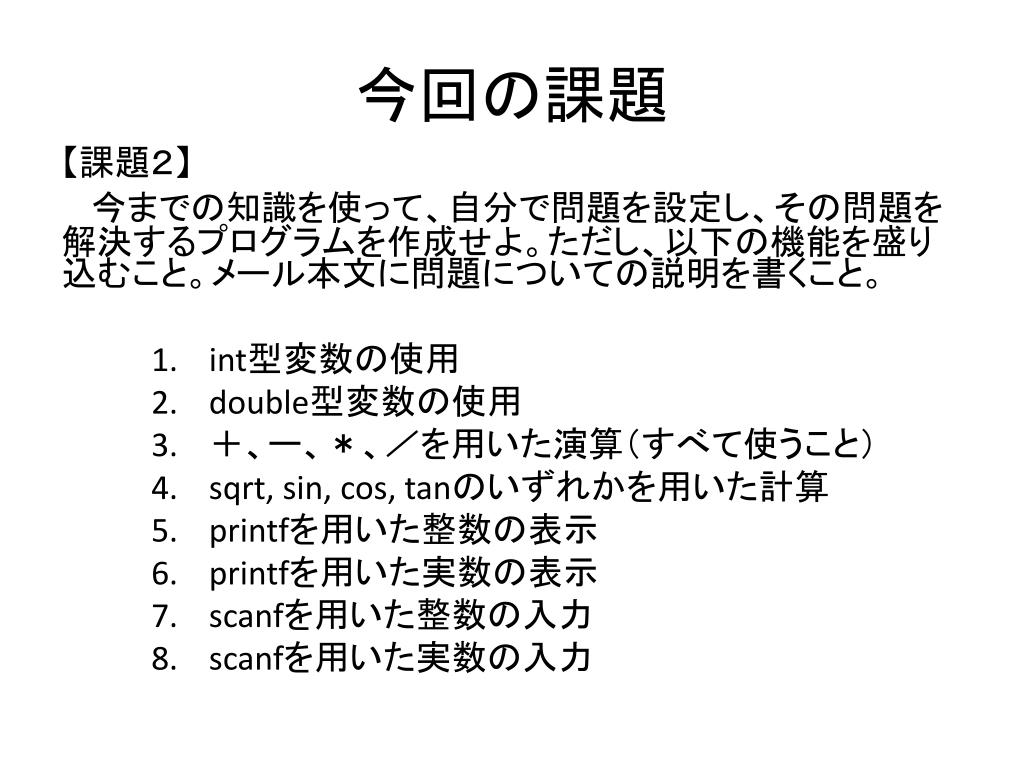 今回の課題

【課題２】

今までの知識を使って、自分で問題を設定し、その問題を解決するプログラムを作成せよ。ただし、以下の機能を盛り込むこと。メール本文に問題についての説明を書くこと。

1. int型変数の使用
2. double型変数の使用
3. ＋、ー、＊、／を用いた演算（すべて使うこと）
4. sqrt, sin, cos, tanのいずれかを用いた計算
5. printfを用いた整数の表示
6. printfを用いた実数の表示
7. scanfを用いた整数の入力
8. scanfを用いた実数の入力